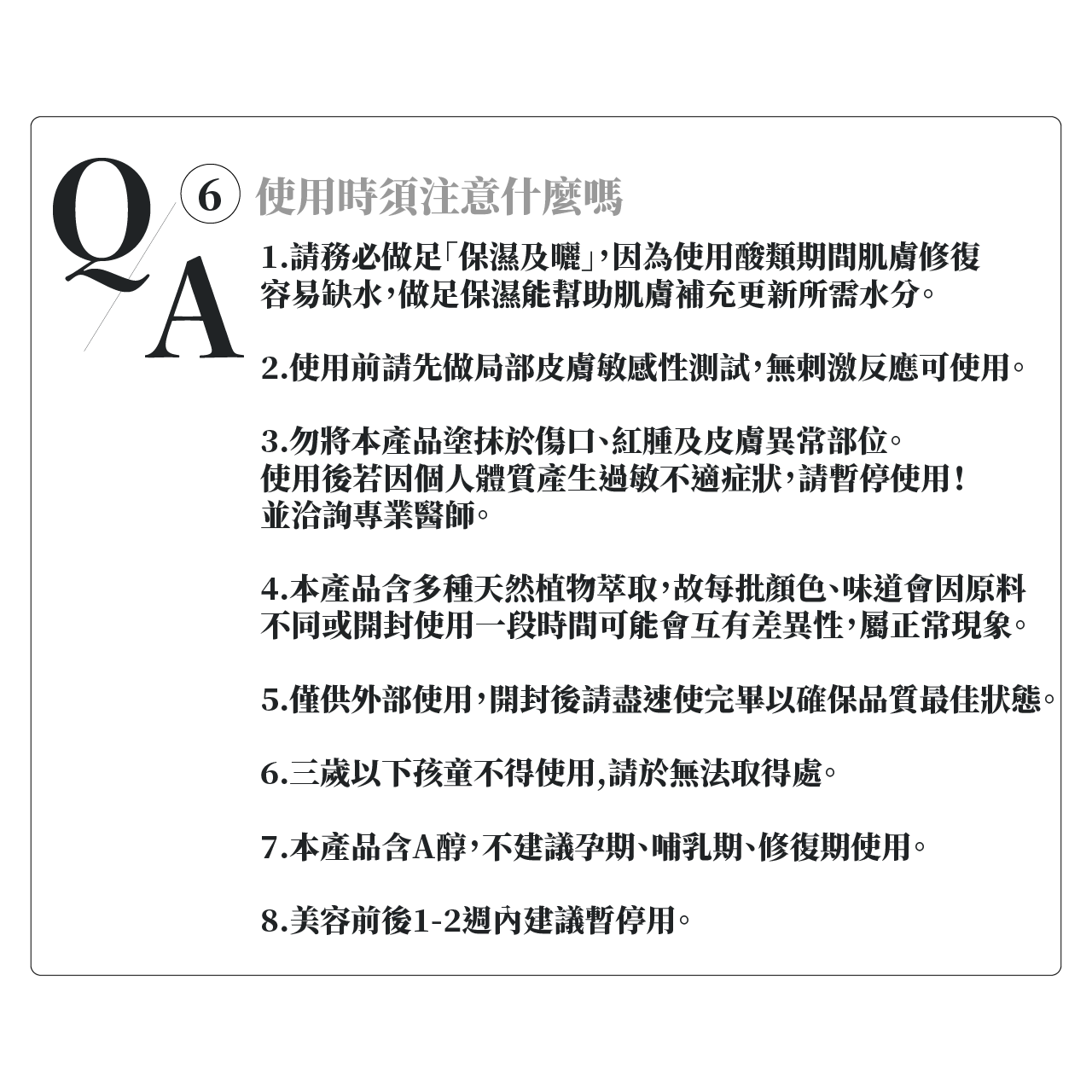 Q A

6 使用時須注意什麼嗎

1.請務必做足「保濕及曬」,因為使用酸類期間肌膚修復容易缺水,做足保濕能幫助肌膚補充更新所需水分。

2.使用前請先做局部皮膚敏感性測試,無刺激反應可使用。

3.勿將本產品塗抹於傷口、紅腫及皮膚異常部位。
使用後若因個人體質產生過敏不適症狀,請暫停使用!
並洽詢專業醫師。

4.本產品含多種天然植物萃取,故每批顏色、味道會因原料不同或開封使用一段時間可能會互有差異性,屬正常現象。

5.僅供外部使用,開封後請盡速使完畢以確保品質最佳狀態。

6.三歲以下孩童不得使用,請於無法取得處。

7.本產品含A醇,不建議孕期、哺乳期、修復期使用。

8.美容前後1-2週內建議暫停用。